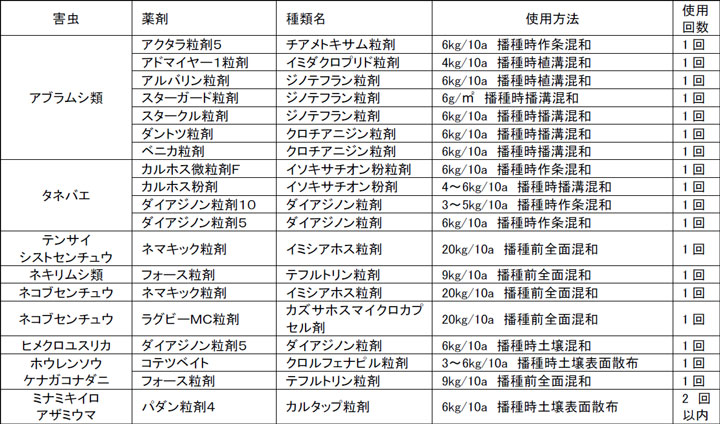 | 害虫 | 薬剤 | 種類名 | 使用方法 | 使用回数 |
|---|---|---|---|---|
| アブラムシ類 | アクタラ粒剤5 | チアメトキサム粒剤 | 6kg/10a 播種時作条混和 | 1回 |
| | アドマイヤー1粒剤 | イミダクロプリド粒剤 | 4kg/10a 播種時植溝混和 | 1回 |
| | アルバリン粒剤 | ジノテフラン粒剤 | 6kg/10a 播種時植溝混和 | 1回 |
| | スターガード粒剤 | ジノテフラン粒剤 | 6g/㎡ 播種時播溝混和 | 1回 |
| | スタークル粒剤 | ジノテフラン粒剤 | 6kg/10a 播種時播溝混和 | 1回 |
| | ダントツ粒剤 | クロチアニジン粒剤 | 6kg/10a 播種時播溝混和 | 1回 |
| | ベニカ粒剤 | クロチアニジン粒剤 | 6kg/10a 播種時播溝混和 | 1回 |
| タネバエ | カルホス微粒剤F | イソキサチオン粉粒剤 | 6kg/10a 播種時作条混和 | 1回 |
| | カルホス粉剤 | イソキサチオン粉剤 | 4～6kg/10a 播種時播溝混和 | 1回 |
| | ダイアジノン粒剤10 | ダイアジノン粒剤 | 3～5kg/10a 播種時作条混和 | 1回 |
| | ダイアジノン粒剤5 | ダイアジノン粒剤 | 6kg/10a 播種時作条混和 | 1回 |
| テンサイシストセンチュウ | ネマキック粒剤 | イミシアホス粒剤 | 20kg/10a 播種前全面混和 | 1回 |
| ネキリムシ類 | フォース粒剤 | テフルトリン粒剤 | 9kg/10a 播種前全面混和 | 1回 |
| ネコブセンチュウ | ネマキック粒剤 | イミシアホス粒剤 | 20kg/10a 播種前全面混和 | 1回 |
| ネコブセンチュウ | ラグビーMC粒剤 | カズサホスマイクロカプセル剤 | 20kg/10a 播種前全面混和 | 1回 |
| ヒメクロユスリカ | ダイアジノン粒剤5 | ダイアジノン粒剤 | 6kg/10a 播種時土壌混和 | 1回 |
| ホウレンソウケナガコナダニ | コテツベイト | クロルフェナピル粒剤 | 3～6kg/10a 播種時土壌表面散布 | 1回 |
| | フォース粒剤 | テフルトリン粒剤 | 9kg/10a 播種前全面混和 | 1回 |
| ミナミキイロアザミウマ | パダン粒剤4 | カルタップ粒剤 | 6kg/10a 播種時土壌表面散布 | 2回以内 |